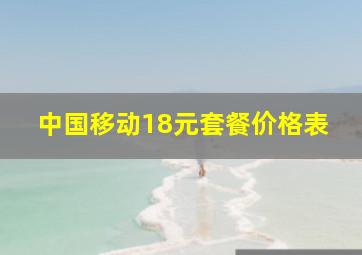 中国移动18元套餐价格表